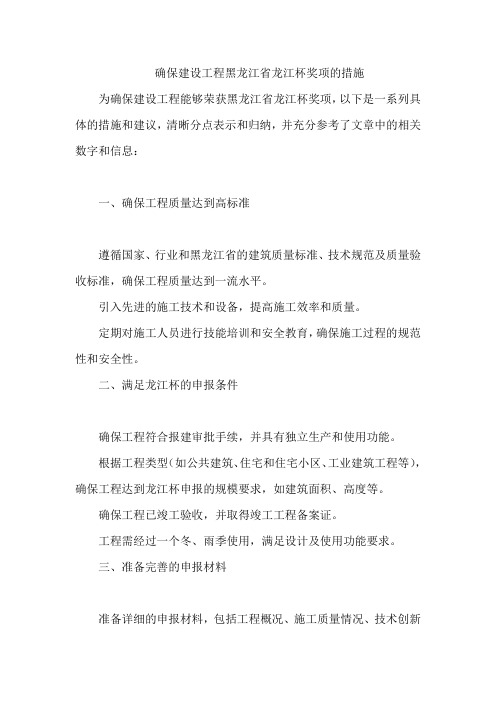 确保建设工程黑龙江省龙江杯奖项的措施

为确保建设工程能够荣获黑龙江省龙江杯奖项，以下是一系列具体的措施和建议，清晰分点表示和归纳，并充分参考了文章中的相关数字和信息：

一、确保工程质量达到高标准

遵循国家、行业和黑龙江省的建筑质量标准、技术规范及质量验收标准，确保工程质量达到一流水平。

引入先进的施工技术和设备，提高施工效率和质量。

定期对施工人员进行技能培训和安全教育，确保施工过程的规范性和安全性。

二、满足龙江杯的申报条件

确保工程符合报建审批手续，并具有独立生产和使用功能。

根据工程类型（如公共建筑、住宅和住宅小区、工业建筑工程等），确保工程达到龙江杯申报的规模要求，如建筑面积、高度等。

确保工程已竣工验收，并取得竣工工程备案证。

工程需经过一个冬、雨季使用，满足设计及使用功能要求。

三、准备完善的申报材料

准备详细的申报材料，包括工程概况、施工质量情况、技术创新